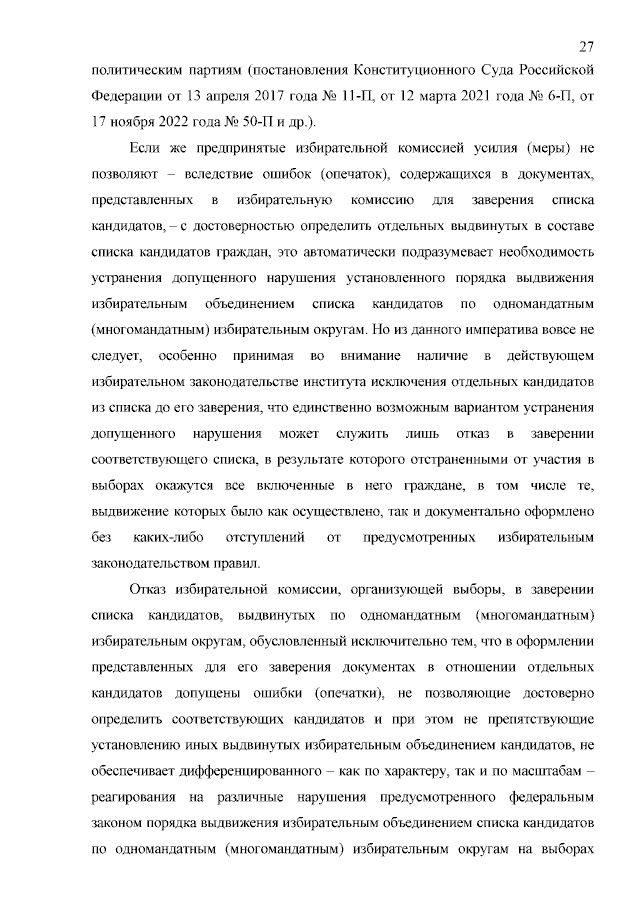 27

политическим партиям (постановления Конституционного Суда Российской Федерации от 13 апреля 2017 года № 11-П, от 12 марта 2021 года № 6-П, от 17 ноября 2022 года № 50-П и др.).

Если же предпринятые избирательной комиссией усилия (меры) не позволяют – вследствие ошибок (опечаток), содержащихся в документах, представленных в избирательную комиссию для заверения списка кандидатов, – с достоверностью определить отдельных выдвинутых в составе списка кандидатов граждан, это автоматически подразумевает необходимость устранения допущенного нарушения установленного порядка выдвижения избирательным объединением списка кандидатов по одномандатным (многомандатным) избирательным округам. Но из данного императива вовсе не следует, особенно принимая во внимание наличие в действующем избирательном законодательстве института исключения отдельных кандидатов из списка до его заверения, что единственно возможным вариантом устранения допущенного нарушения может служить лишь отказ в заверении соответствующего списка, в результате которого отстраненными от участия в выборах окажутся все включенные в него граждане, в том числе те, выдвижение которых было как осуществлено, так и документально оформлено без каких-либо отступлений от предусмотренных избирательным законодательством правил.

Отказ избирательной комиссии, организующей выборы, в заверении списка кандидатов, выдвинутых по одномандатным (многомандатным) избирательным округам, обусловленный исключительно тем, что в оформлении представленных для его заверения документах в отношении отдельных кандидатов допущены ошибки (опечатки), не позволяющие достоверно определить соответствующих кандидатов и при этом не препятствующие установлению иных выдвинутых избирательным объединением кандидатов, не обеспечивает дифференцированного – как по характеру, так и по масштабам – реагирования на различные нарушения предусмотренного федеральным законом порядка выдвижения избирательным объединением списка кандидатов по одномандатным (многомандатным) избирательным округам на выборах